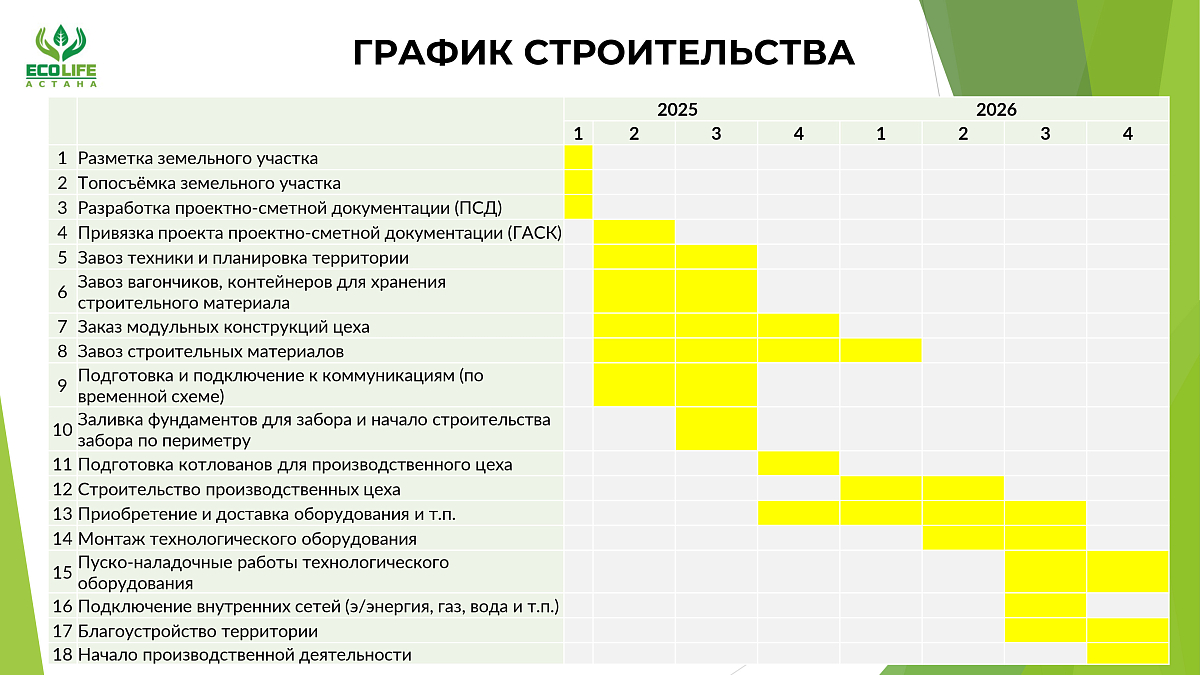 ECOLIFE
АСТАНА

ГРАФИК СТРОИТЕЛЬСТВА

| | | 2025 | | | | 2026 | | | |
|---|---|---|---|---|---|---|---|---|---|
| | | 1 | 2 | 3 | 4 | 1 | 2 | 3 | 4 |
| 1 | Разметка земельного участка | | | | | | | | |
| 2 | Топосъёмка земельного участка | | | | | | | | |
| 3 | Разработка проектно-сметной документации (ПСД) | | | | | | | | |
| 4 | Привязка проекта проектно-сметной документации (ГАСК) | | | | | | | | |
| 5 | Завоз техники и планировка территории | | | | | | | | |
| 6 | Завоз вагончиков, контейнеров для хранения строительного материала | | | | | | | | |
| 7 | Заказ модульных конструкций цеха | | | | | | | | |
| 8 | Завоз строительных материалов | | | | | | | | |
| 9 | Подготовка и подключение к коммуникациям (по временной схеме) | | | | | | | | |
| 10 | Заливка фундаментов для забора и начало строительства забора по периметру | | | | | | | | |
| 11 | Подготовка котлованов для производственного цеха | | | | | | | | |
| 12 | Строительство производственных цеха | | | | | | | | |
| 13 | Приобретение и доставка оборудования и т.п. | | | | | | | | |
| 14 | Монтаж технологического оборудования | | | | | | | | |
| 15 | Пуско-наладочные работы технологического оборудования | | | | | | | | |
| 16 | Подключение внутренних сетей (э/энергия, газ, вода и т.п.) | | | | | | | | |
| 17 | Благоустройство территории | | | | | | | | |
| 18 | Начало производственной деятельности | | | | | | | | |